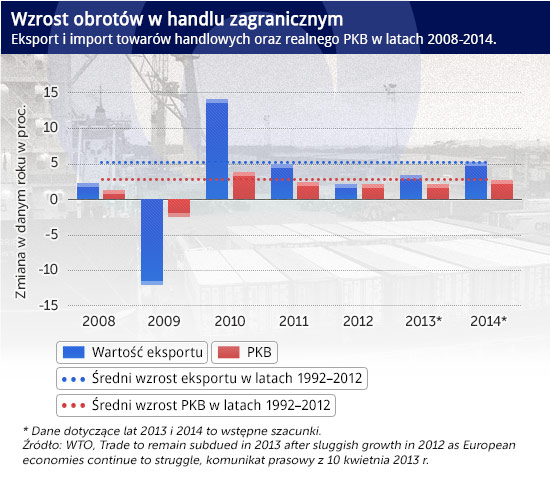 Wzrost obrotów w handlu zagranicznym
Eksport i import towarów handlowych oraz realnego PKB w latach 2008-2014.

Zmiana w danym roku w proc.

15
10
5
0
-5
-10
-15

2008 2009 2010 2011 2012 2013* 2014*

Wartość eksportu
PKB
Średni wzrost eksportu w latach 1992–2012
Średni wzrost PKB w latach 1992–2012

* Dane dotyczące lat 2013 i 2014 to wstępne szacunki.
Źródło: WTO, Trade to remain subdued in 2013 after sluggish growth in 2012 as European economies continue to struggle, komunikat prasowy z 10 kwietnia 2013 r.